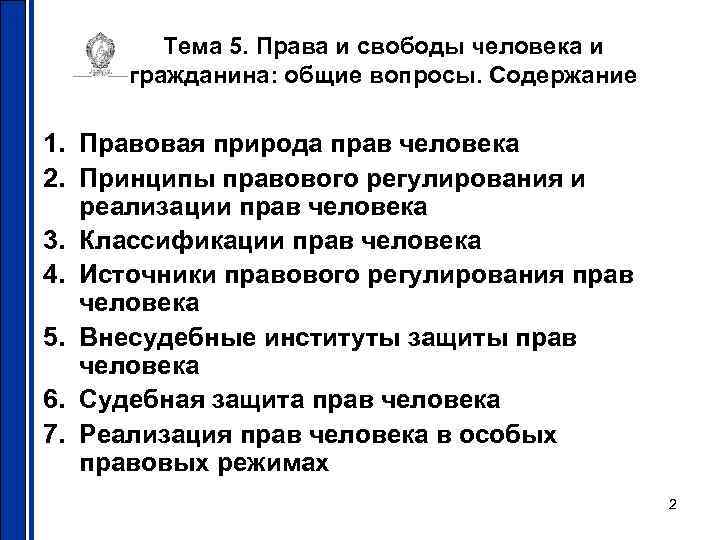 Тема 5. Права и свободы человека и гражданина: общие вопросы. Содержание

1. Правовая природа прав человека
2. Принципы правового регулирования и реализации прав человека
3. Классификации прав человека
4. Источники правового регулирования прав человека
5. Внесудебные институты защиты прав человека
6. Судебная защита прав человека
7. Реализация прав человека в особых правовых режимах

2